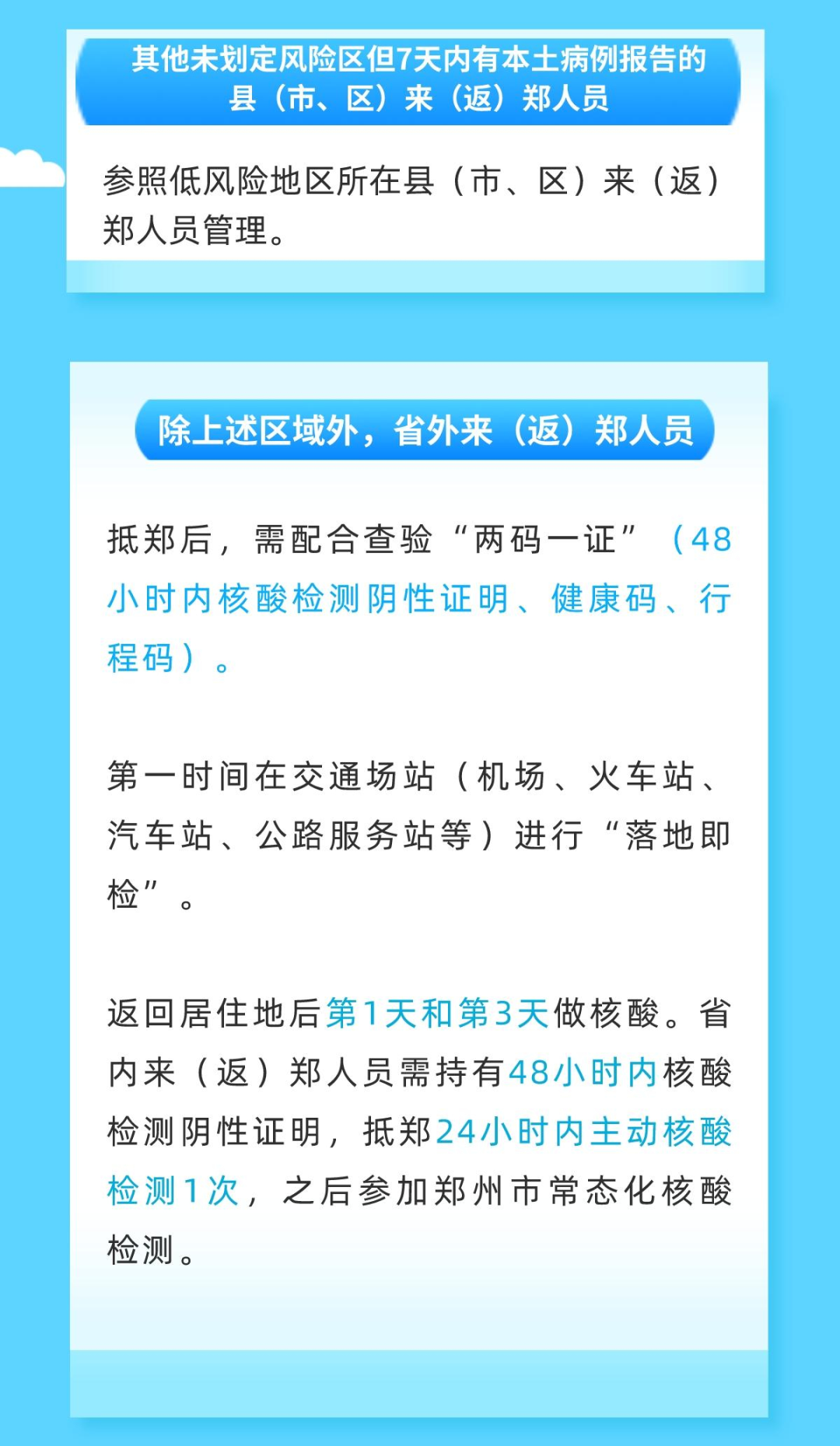 其他未划定风险区但7天内有本土病例报告的县（市、区）来（返）郑人员

参照低风险地区所在县（市、区）来（返）郑人员管理。

除上述区域外，省外来（返）郑人员

抵郑后，需配合查验“两码一证”（48小时内核酸检测阴性证明、健康码、行程码）。

第一时间在交通场站（机场、火车站、汽车站、公路服务站等）进行“落地即检”。

返回居住地后第1天和第3天做核酸。省内来（返）郑人员需持有48小时内核酸检测阴性证明，抵郑24小时内主动核酸检测1次，之后参加郑州市常态化核酸检测。